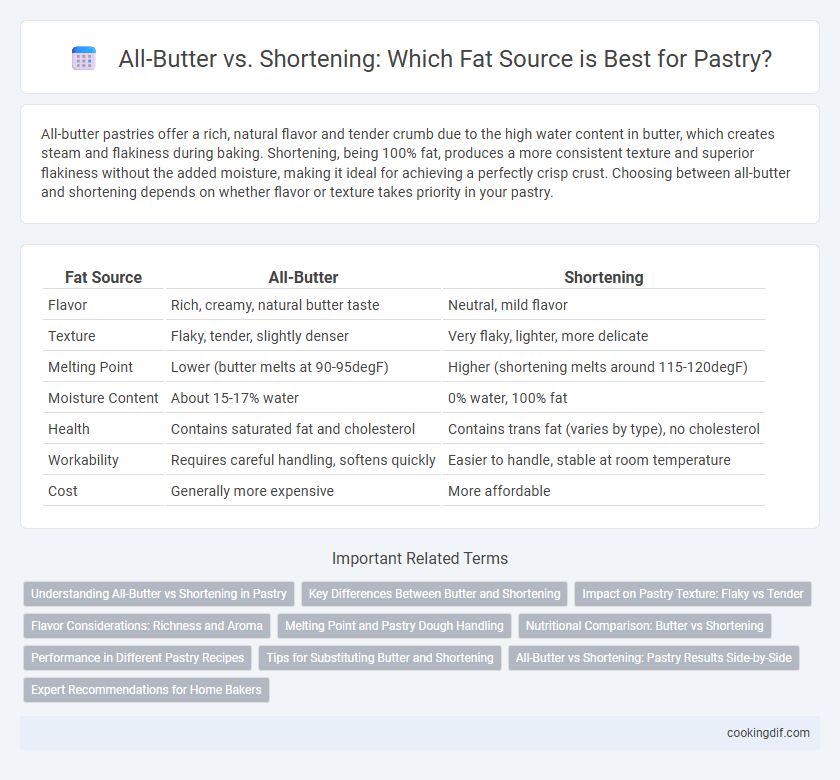 All-Butter vs. Shortening: Which Fat Source is Best for Pastry?

All-butter pastries offer a rich, natural flavor and tender crumb due to the high water content in butter, which creates steam and flakiness during baking. Shortening, being 100% fat, produces a more consistent texture and superior flakiness without the added moisture, making it ideal for achieving a perfectly crisp crust. Choosing between all-butter and shortening depends on whether flavor or texture takes priority in your pastry.

| Fat Source | All-Butter | Shortening |
|---|---|---|
| Flavor | Rich, creamy, natural butter taste | Neutral, mild flavor |
| Texture | Flaky, tender, slightly denser | Very flaky, lighter, more delicate |
| Melting Point | Lower (butter melts at 90-95degF) | Higher (shortening melts around 115-120degF) |
| Moisture Content | About 15-17% water | 0% water, 100% fat |
| Health | Contains saturated fat and cholesterol | Contains trans fat (varies by type), no cholesterol |
| Workability | Requires careful handling, softens quickly | Easier to handle, stable at room temperature |
| Cost | Generally more expensive | More affordable |

Important Related Terms

Understanding All-Butter vs Shortening in Pastry
Key Differences Between Butter and Shortening
Impact on Pastry Texture: Flaky vs Tender
Flavor Considerations: Richness and Aroma
Melting Point and Pastry Dough Handling
Nutritional Comparison: Butter vs Shortening
Performance in Different Pastry Recipes
Tips for Substituting Butter and Shortening
All-Butter vs Shortening: Pastry Results Side-by-Side
Expert Recommendations for Home Bakers

cookingdif.com